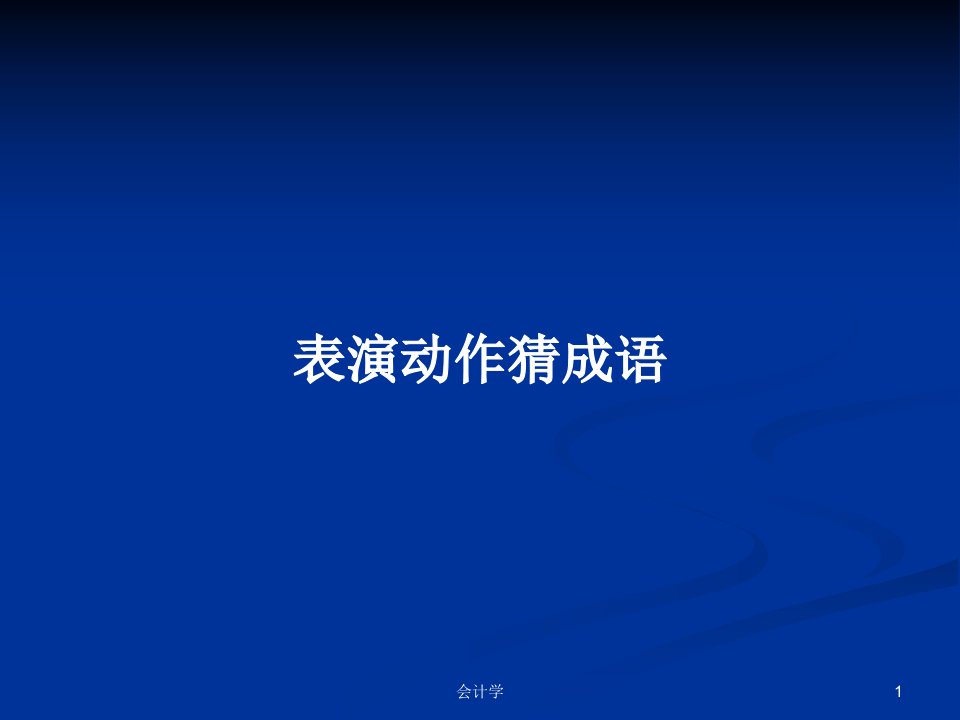 表演动作猜成语

会计学

1